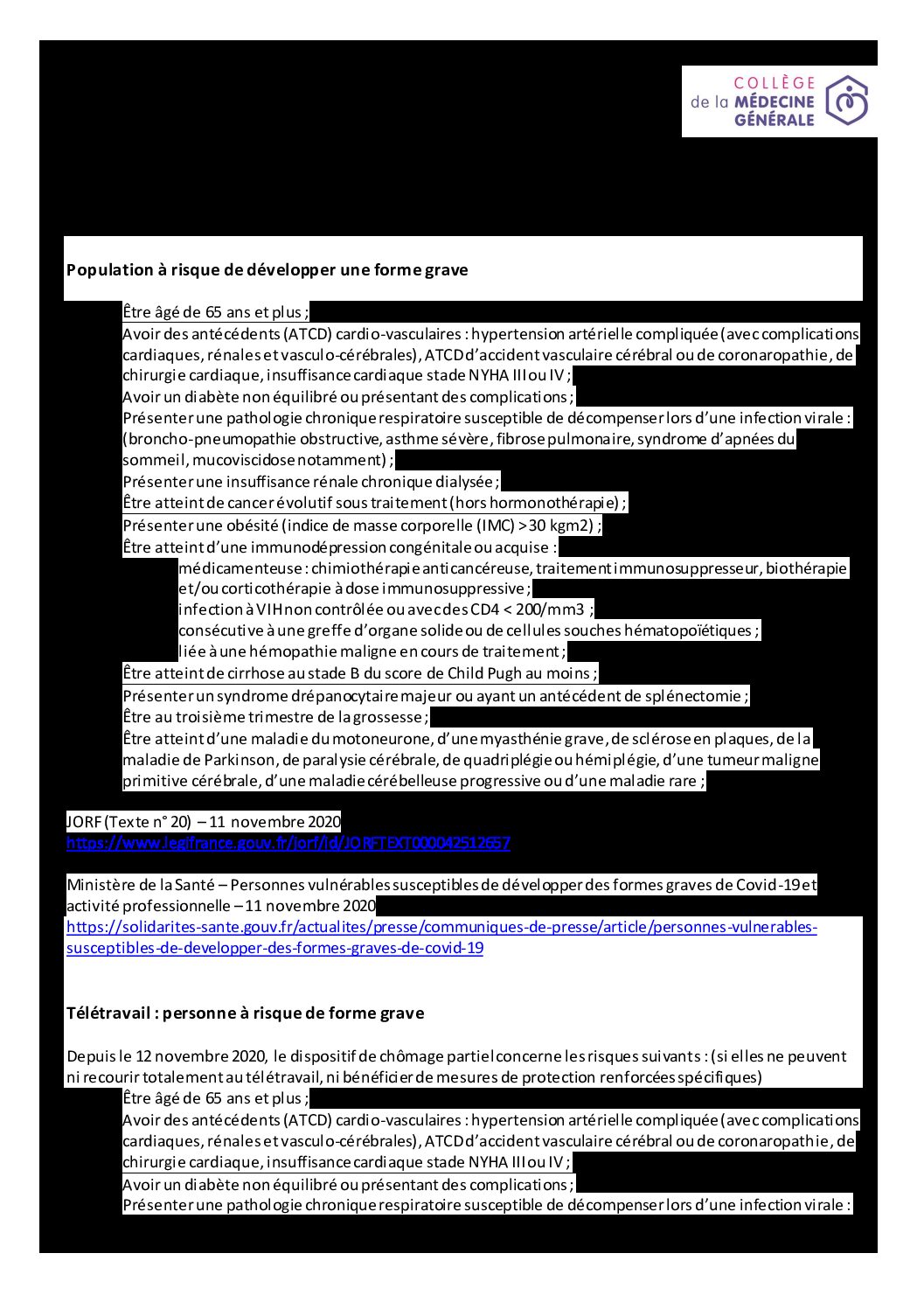 COLLÈGE
de la MÉDECINE
GÉNÉRALE

Population à risque de développer une forme grave

Être âgé de 65 ans et plus ;
Avoir des antécédents (ATCD) cardio-vasculaires : hypertension artérielle compliquée (avec complications cardiaques, rénales et vasculo-cérébrales), ATCD d'accident vasculaire cérébral ou de coronaropathie, de chirurgie cardiaque, insuffisance cardiaque stade NYHA III ou IV ;
Avoir un diabète non équilibré ou présentant des complications ;
Présenter une pathologie chronique respiratoire susceptible de décompenser lors d'une infection virale : (broncho-pneumopathie obstructive, asthme sévère, fibrose pulmonaire, syndrome d'apnées du sommeil, mucoviscidose notamment) ;
Présenter une insuffisance rénale chronique dialysée ;
Être atteint de cancer évolutif sous traitement (hors hormonothérapie) ;
Présenter une obésité (indice de masse corporelle (IMC) > 30 kgm2) ;
Être atteint d'une immunodépression congénitale ou acquise :
médicamenteuse : chimiothérapie anticancéreuse, traitement immunosuppresseur, biothérapie et/ou corticothérapie à dose immunosuppressive ;
infection à VIH non contrôlée ou avec des CD4 < 200/mm3 ;
consécutive à une greffe d'organe solide ou de cellules souches hématopoïétiques ;
liée à une hémopathie maligne en cours de traitement ;
Être atteint de cirrhose au stade B du score de Child Pugh au moins ;
Présenter un syndrome drépanocytaire majeur ou ayant un antécédent de splénectomie ;
Être au troisième trimestre de la grossesse ;
Être atteint d'une maladie du motoneurone, d'une myasthénie grave, de sclérose en plaques, de la maladie de Parkinson, de paralysie cérébrale, de quadriplégie ou hémiplégie, d'une tumeur maligne primitive cérébrale, d'une maladie cérébelleuse progressive ou d'une maladie rare ;

JORF (Texte n° 20) – 11 novembre 2020
https://www.legifrance.gouv.fr/jorf/id/JORFTEXT000042512657

Ministère de la Santé – Personnes vulnérables susceptibles de développer des formes graves de Covid-19 et activité professionnelle – 11 novembre 2020
https://solidarites-sante.gouv.fr/actualites/presse/communiques-de-presse/article/personnes-vulnerables-susceptibles-de-developper-des-formes-graves-de-covid-19

Télétravail : personne à risque de forme grave

Depuis le 12 novembre 2020, le dispositif de chômage partiel concerne les risques suivants : (si elles ne peuvent ni recourir totalement au télétravail, ni bénéficier de mesures de protection renforcées spécifiques)
Être âgé de 65 ans et plus ;
Avoir des antécédents (ATCD) cardio-vasculaires : hypertension artérielle compliquée (avec complications cardiaques, rénales et vasculo-cérébrales), ATCD d'accident vasculaire cérébral ou de coronaropathie, de chirurgie cardiaque, insuffisance cardiaque stade NYHA III ou IV ;
Avoir un diabète non équilibré ou présentant des complications ;
Présenter une pathologie chronique respiratoire susceptible de décompenser lors d'une infection virale :